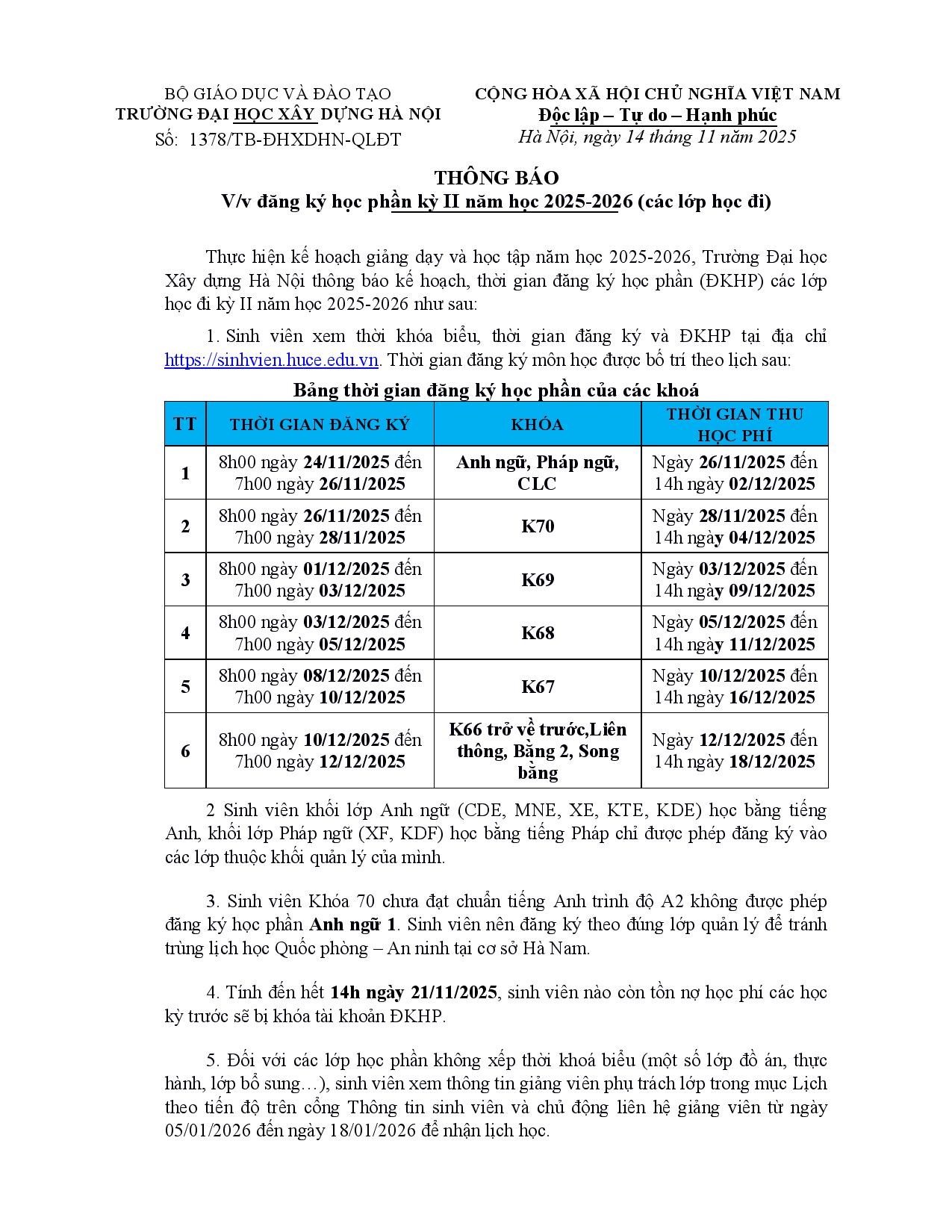 BỘ GIÁO DỤC VÀ ĐÀO TẠO
TRƯỜNG ĐẠI HỌC XÂY DỰNG HÀ NỘI
Số: 1378/TB-ĐHXDHN-QLĐT

CỘNG HÒA XÃ HỘI CHỦ NGHĨA VIỆT NAM
Độc lập – Tự do – Hạnh phúc
Hà Nội, ngày 14 tháng 11 năm 2025

THÔNG BÁO
V/v đăng ký học phần kỳ II năm học 2025-2026 (các lớp học đi)

Thực hiện kế hoạch giảng dạy và học tập năm học 2025-2026, Trường Đại học Xây dựng Hà Nội thông báo kế hoạch, thời gian đăng ký học phần (ĐKHP) các lớp học đi kỳ II năm học 2025-2026 như sau:

1. Sinh viên xem thời khóa biểu, thời gian đăng ký và ĐKHP tại địa chỉ https://sinhvien.huce.edu.vn. Thời gian đăng ký môn học được bố trí theo lịch sau:

Bảng thời gian đăng ký học phần của các khoá

| TT | THỜI GIAN ĐĂNG KÝ | KHÓA | THỜI GIAN THU HỌC PHÍ |
|---|---|---|---|
| 1 | 8h00 ngày 24/11/2025 đến 7h00 ngày 26/11/2025 | Anh ngữ, Pháp ngữ, CLC | Ngày 26/11/2025 đến 14h ngày 02/12/2025 |
| 2 | 8h00 ngày 26/11/2025 đến 7h00 ngày 28/11/2025 | K70 | Ngày 28/11/2025 đến 14h ngày 04/12/2025 |
| 3 | 8h00 ngày 01/12/2025 đến 7h00 ngày 03/12/2025 | K69 | Ngày 03/12/2025 đến 14h ngày 09/12/2025 |
| 4 | 8h00 ngày 03/12/2025 đến 7h00 ngày 05/12/2025 | K68 | Ngày 05/12/2025 đến 14h ngày 11/12/2025 |
| 5 | 8h00 ngày 08/12/2025 đến 7h00 ngày 10/12/2025 | K67 | Ngày 10/12/2025 đến 14h ngày 16/12/2025 |
| 6 | 8h00 ngày 10/12/2025 đến 7h00 ngày 12/12/2025 | K66 trở về trước,Liên thông, Bằng 2, Song bằng | Ngày 12/12/2025 đến 14h ngày 18/12/2025 |

2 Sinh viên khối lớp Anh ngữ (CDE, MNE, XE, KTE, KDE) học bằng tiếng Anh, khối lớp Pháp ngữ (XF, KDF) học bằng tiếng Pháp chỉ được phép đăng ký vào các lớp thuộc khối quản lý của mình.

3. Sinh viên Khóa 70 chưa đạt chuẩn tiếng Anh trình độ A2 không được phép đăng ký học phần Anh ngữ 1. Sinh viên nên đăng ký theo đúng lớp quản lý để tránh trùng lịch học Quốc phòng – An ninh tại cơ sở Hà Nam.

4. Tính đến hết 14h ngày 21/11/2025, sinh viên nào còn tồn nợ học phí các học kỳ trước sẽ bị khóa tài khoản ĐKHP.

5. Đối với các lớp học phần không xếp thời khoá biểu (một số lớp đồ án, thực hành, lớp bổ sung…), sinh viên xem thông tin giảng viên phụ trách lớp trong mục Lịch theo tiến độ trên cổng Thông tin sinh viên và chủ động liên hệ giảng viên từ ngày 05/01/2026 đến ngày 18/01/2026 để nhận lịch học.